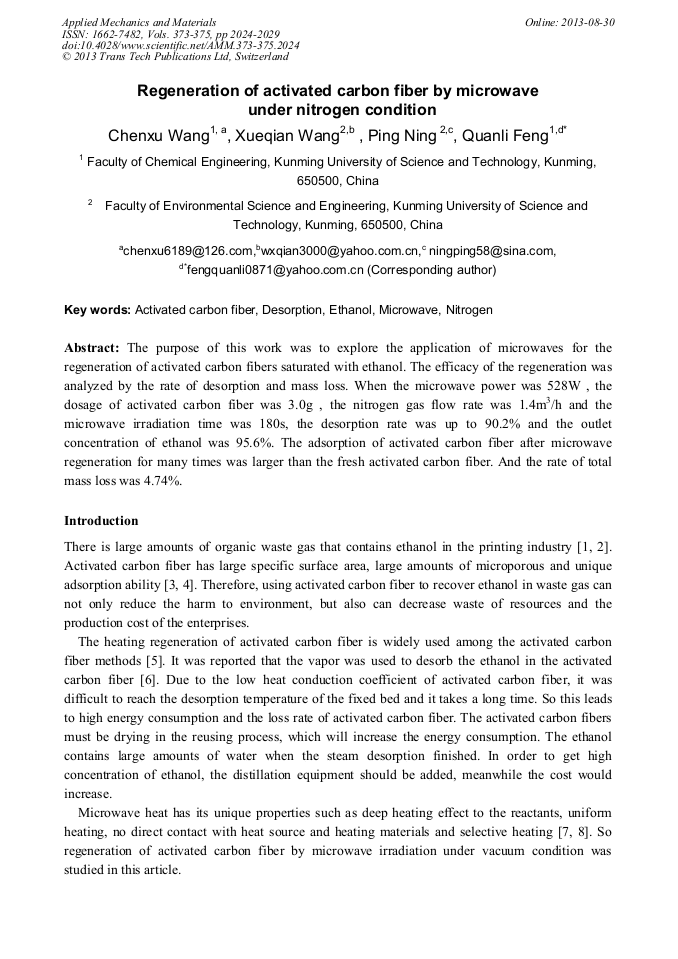 Applied Mechanics and Materials
ISSN: 1662-7482, Vols. 373-375, pp 2024-2029
doi:10.4028/www.scientific.net/AMM.373-375.2024
© 2013 Trans Tech Publications Ltd, Switzerland

Online: 2013-08-30

Regeneration of activated carbon fiber by microwave under nitrogen condition

Chenxu Wang$^{1, a}$, Xueqian Wang$^{2,b}$ , Ping Ning $^{2,c}$, Quanli Feng$^{1,d*}$

$^1$ Faculty of Chemical Engineering, Kunming University of Science and Technology, Kunming, 650500, China

$^2$ Faculty of Environmental Science and Engineering, Kunming University of Science and Technology, Kunming, 650500, China

$^a$chenxu6189@126.com,$^b$wxqian3000@yahoo.com.cn,$^c$ ningping58@sina.com, $^{d*}$fengquanli0871@yahoo.com.cn (Corresponding author)

Key words: Activated carbon fiber, Desorption, Ethanol, Microwave, Nitrogen

Abstract: The purpose of this work was to explore the application of microwaves for the regeneration of activated carbon fibers saturated with ethanol. The efficacy of the regeneration was analyzed by the rate of desorption and mass loss. When the microwave power was 528W , the dosage of activated carbon fiber was 3.0g , the nitrogen gas flow rate was 1.4m$^3$/h and the microwave irradiation time was 180s, the desorption rate was up to 90.2% and the outlet concentration of ethanol was 95.6%. The adsorption of activated carbon fiber after microwave regeneration for many times was larger than the fresh activated carbon fiber. And the rate of total mass loss was 4.74%.

Introduction

There is large amounts of organic waste gas that contains ethanol in the printing industry [1, 2]. Activated carbon fiber has large specific surface area, large amounts of microporous and unique adsorption ability [3, 4]. Therefore, using activated carbon fiber to recover ethanol in waste gas can not only reduce the harm to environment, but also can decrease waste of resources and the production cost of the enterprises.

The heating regeneration of activated carbon fiber is widely used among the activated carbon fiber methods [5]. It was reported that the vapor was used to desorb the ethanol in the activated carbon fiber [6]. Due to the low heat conduction coefficient of activated carbon fiber, it was difficult to reach the desorption temperature of the fixed bed and it takes a long time. So this leads to high energy consumption and the loss rate of activated carbon fiber. The activated carbon fibers must be drying in the reusing process, which will increase the energy consumption. The ethanol contains large amounts of water when the steam desorption finished. In order to get high concentration of ethanol, the distillation equipment should be added, meanwhile the cost would increase.

Microwave heat has its unique properties such as deep heating effect to the reactants, uniform heating, no direct contact with heat source and heating materials and selective heating [7, 8]. So regeneration of activated carbon fiber by microwave irradiation under vacuum condition was studied in this article.